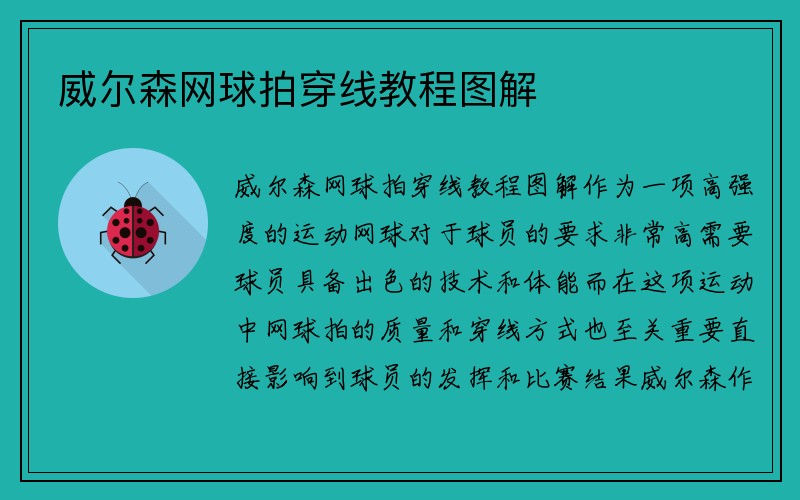 威尔森网球拍穿线教程图解

威尔森网球拍穿线教程图解作为一项高强度的运动网球对于球员的要求非常高需要球员具备出色的技术和体能而在这项运动中网球拍的质量和穿线方式也至关重要直接影响到球员的发挥和比赛结果威尔森作